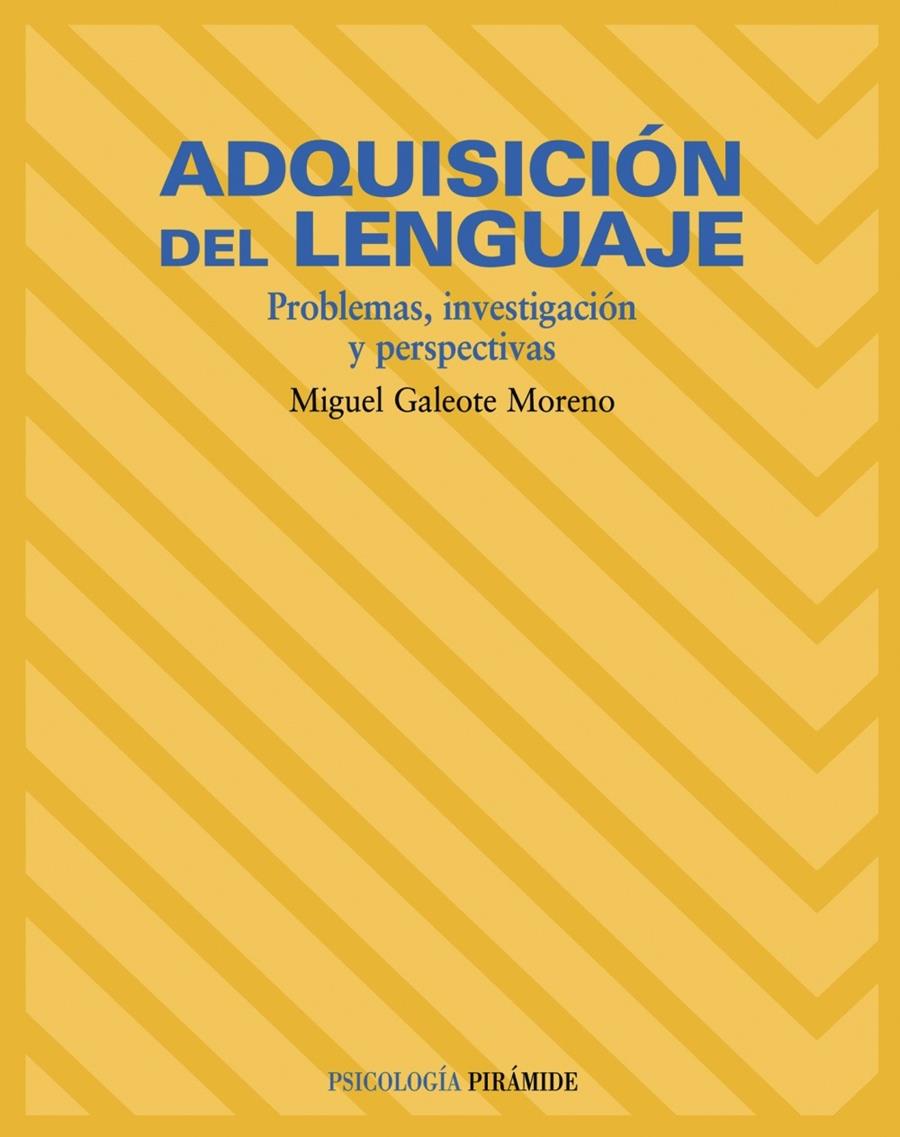 ADQUISICIÓN DEL LENGUAJE

Problemas, investigación y perspectivas

Miguel Galeote Moreno

PSICOLOGÍA PIRÁMIDE